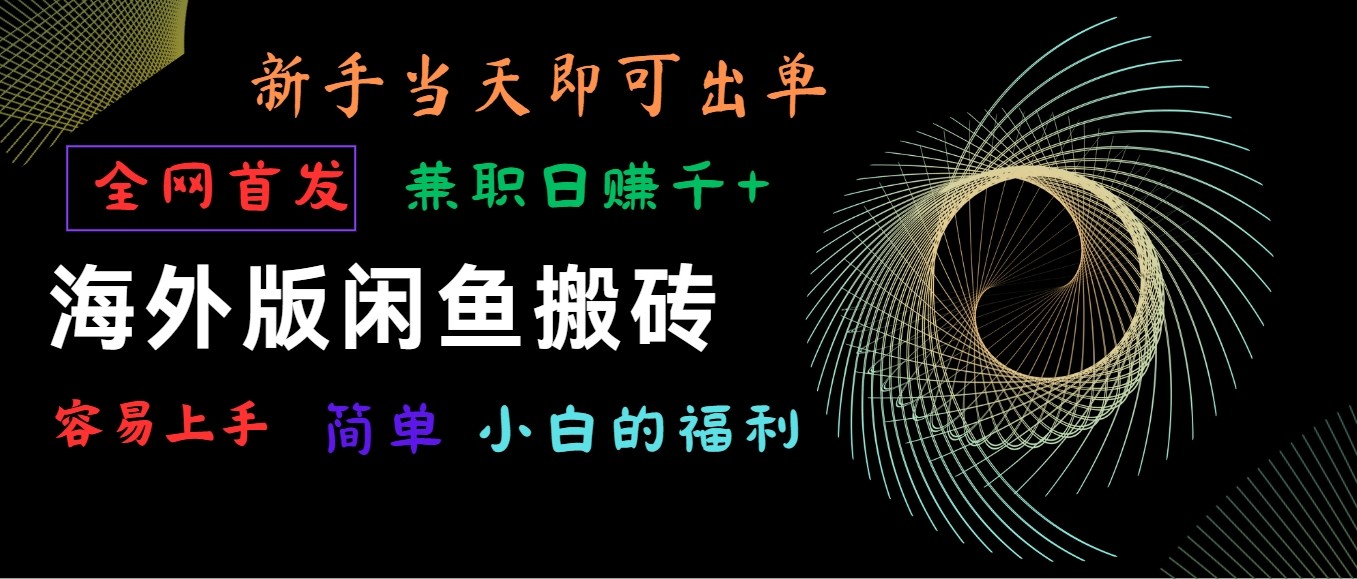 新手当天即可出单

全网首发 兼职日赚千+

海外版闲鱼搬砖

容易上手 简单 小白的福利